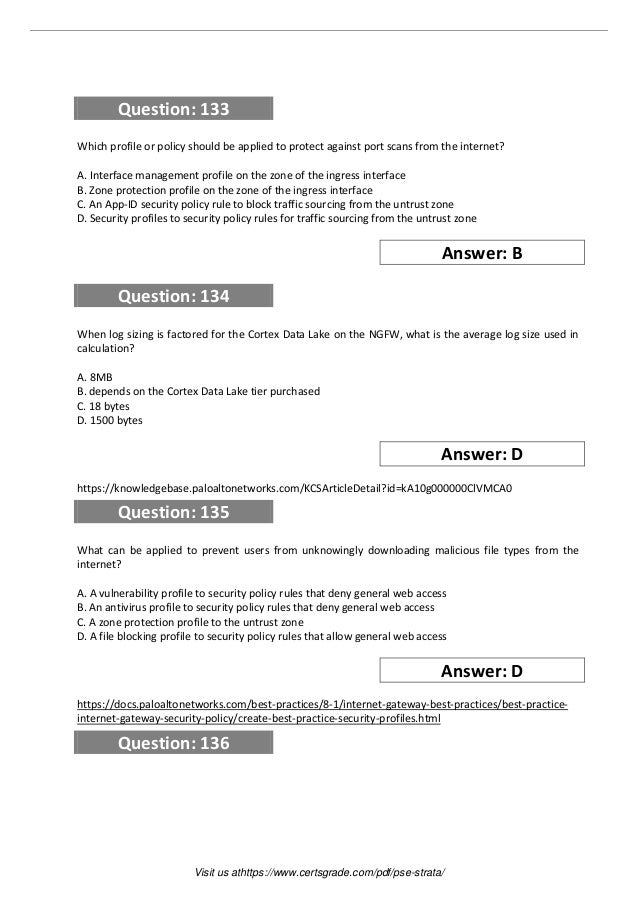 Question: 133

Which profile or policy should be applied to protect against port scans from the internet?

A. Interface management profile on the zone of the ingress interface
B. Zone protection profile on the zone of the ingress interface
C. An App-ID security policy rule to block traffic sourcing from the untrust zone
D. Security profiles to security policy rules for traffic sourcing from the untrust zone

Answer: B

Question: 134

When log sizing is factored for the Cortex Data Lake on the NGFW, what is the average log size used in calculation?

A. 8MB
B. depends on the Cortex Data Lake tier purchased
C. 18 bytes
D. 1500 bytes

Answer: D

https://knowledgebase.paloaltonetworks.com/KCSArticleDetail?id=kA10g000000ClVMCA0

Question: 135

What can be applied to prevent users from unknowingly downloading malicious file types from the internet?

A. A vulnerability profile to security policy rules that deny general web access
B. An antivirus profile to security policy rules that deny general web access
C. A zone protection profile to the untrust zone
D. A file blocking profile to security policy rules that allow general web access

Answer: D

https://docs.paloaltonetworks.com/best-practices/8-1/internet-gateway-best-practices/best-practice-internet-gateway-security-policy/create-best-practice-security-profiles.html

Question: 136

Visit us athttps://www.certsgrade.com/pdf/pse-strata/